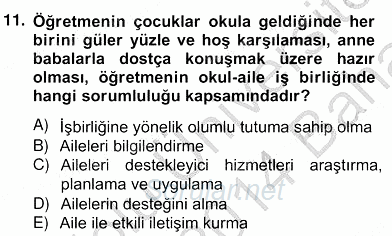 11. Öğretmenin çocuklar okula geldiğinde her birini güler yüzle ve hoş karşılaması, anne babalarla dostça konuşmak üzere hazır olması, öğretmenin okul-aile iş birliğinde hangi sorumluluğu kapsamındadır?

A) İşbirliğine yönelik olumlu tutuma sahip olma
B) Aileleri bilgilendirme
C) Aileleri destekleyici hizmetleri araştırma, planlama ve uygulama
D) Ailelerin desteğini alma
E) Aile ile etkili iletişim kurma

sorular.net